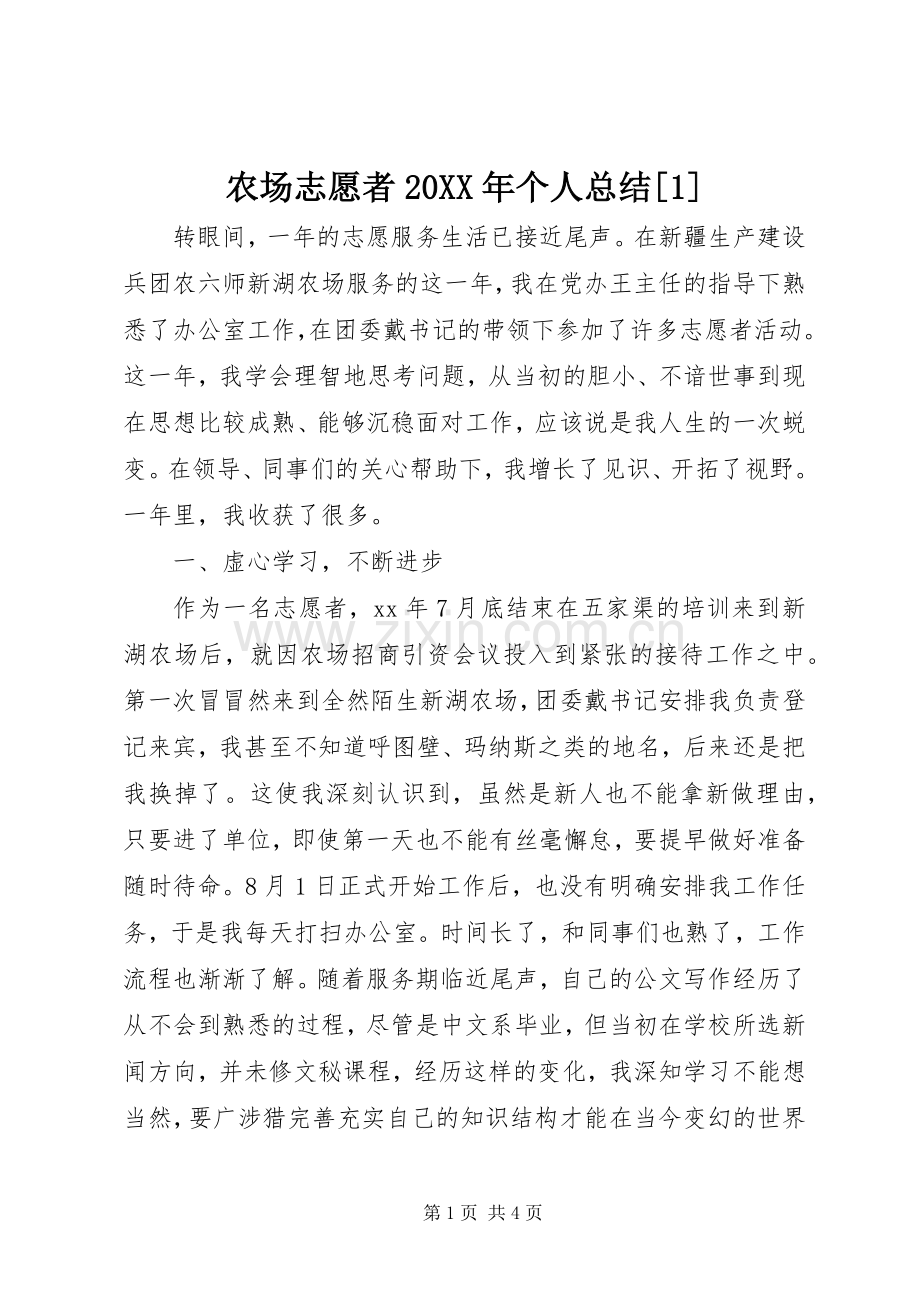 农场志愿者20XX年个人总结[1]

转眼间，一年的志愿服务生活已接近尾声。在新疆生产建设兵团农六师新湖农场服务的这一年，我在党办王主任的指导下熟悉了办公室工作，在团委戴书记的带领下参加了许多志愿者活动。这一年，我学会理智地思考问题，从当初的胆小、不谙世事到现在思想比较成熟、能够沉稳面对工作，应该说是我人生的一次蜕变。在领导、同事们的关心帮助下，我增长了见识、开拓了视野。一年里，我收获了很多。

一、虚心学习，不断进步

作为一名志愿者，xx年7月底结束在五家渠的培训来到新湖农场后，就因农场招商引资会议投入到紧张的接待工作之中。第一次冒冒然来到全然陌生新湖农场，团委戴书记安排我负责登记来宾，我甚至不知道呼图壁、玛纳斯之类的地名，后来还是把我换掉了。这使我深刻认识到，虽然是新人也不能拿新做理由，只要进了单位，即使第一天也不能有丝毫懈怠，要提早做好准备随时待命。8月1日正式开始工作后，也没有明确安排我工作任务，于是我每天打扫办公室。时间长了，和同事们也熟了，工作流程也渐渐了解。随着服务期临近尾声，自己的公文写作经历了从不会到熟悉的过程，尽管是中文系毕业，但当初在学校所选新闻方向，并未修文秘课程，经历这样的变化，我深知学习不能想当然，要广涉猎完善充实自己的知识结构才能在当今变幻的世界

第1页 共4页

www.zixin.com.cn